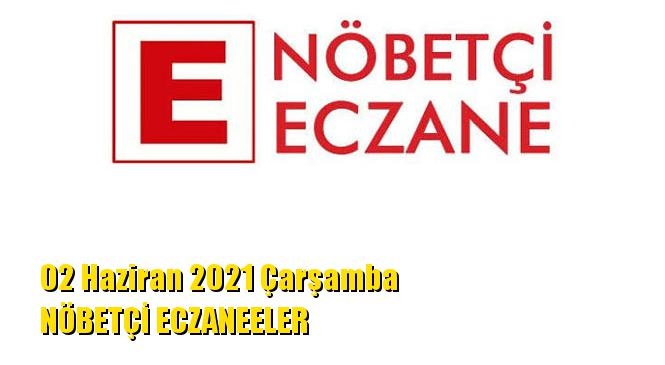 E NÖBETÇİ ECZANE

02 Haziran 2021 Çarşamba
NÖBETÇİ ECZANEELER